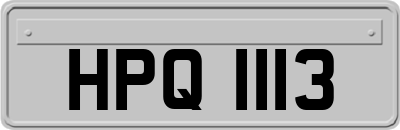 HPQ 1113